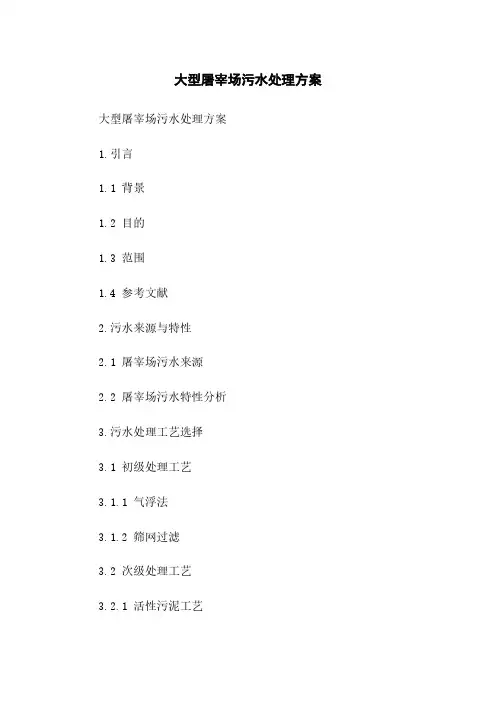 大型屠宰场污水处理方案

大型屠宰场污水处理方案

1.引言

1.1 背景

1.2 目的

1.3 范围

1.4 参考文献

2.污水来源与特性

2.1 屠宰场污水来源

2.2 屠宰场污水特性分析

3.污水处理工艺选择

3.1 初级处理工艺

3.1.1 气浮法

3.1.2 筛网过滤

3.2 次级处理工艺

3.2.1 活性污泥工艺